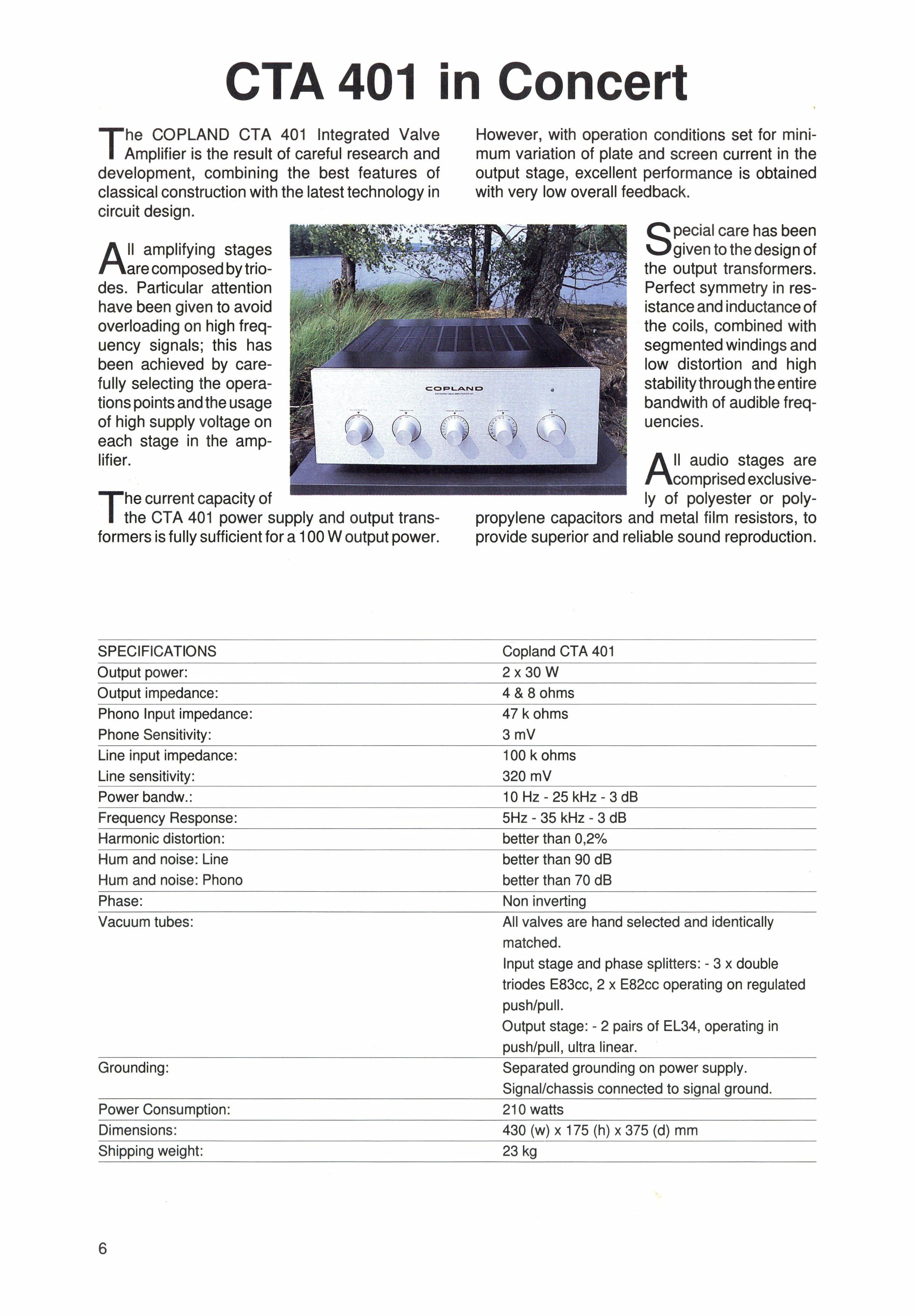 CTA 401 in Concert

The COPLAND CTA 401 Integrated Valve Amplifier is the result of careful research and development, combining the best features of classical construction with the latest technology in circuit design.

All amplifying stages are composed by triodes. Particular attention have been given to avoid overloading on high frequency signals; this has been achieved by carefully selecting the operations points and the usage of high supply voltage on each stage in the amplifier.

The current capacity of the CTA 401 power supply and output transformers is fully sufficient for a 100 W output power.

However, with operation conditions set for minimum variation of plate and screen current in the output stage, excellent performance is obtained with very low overall feedback.

Special care has been given to the design of the output transformers. Perfect symmetry in resistance and inductance of the coils, combined with segmented windings and low distortion and high stability through the entire bandwith of audible frequencies.

All audio stages are comprised exclusively of polyester or polypropylene capacitors and metal film resistors, to provide superior and reliable sound reproduction.

COPLAND

| SPECIFICATIONS | Copland CTA 401 |
|---|---|
| Output power: | 2 x 30 W |
| Output impedance: | 4 & 8 ohms |
| Phono Input impedance: | 47 k ohms |
| Phone Sensitivity: | 3 mV |
| Line input impedance: | 100 k ohms |
| Line sensitivity: | 320 mV |
| Power bandw.: | 10 Hz - 25 kHz - 3 dB |
| Frequency Response: | 5Hz - 35 kHz - 3 dB |
| Harmonic distortion: | better than 0,2% |
| Hum and noise: Line | better than 90 dB |
| Hum and noise: Phono | better than 70 dB |
| Phase: | Non inverting |
| Vacuum tubes: | All valves are hand selected and identically matched. Input stage and phase splitters: - 3 x double triodes E83cc, 2 x E82cc operating on regulated push/pull. Output stage: - 2 pairs of EL34, operating in push/pull, ultra linear. |
| Grounding: | Separated grounding on power supply. Signal/chassis connected to signal ground. |
| Power Consumption: | 210 watts |
| Dimensions: | 430 (w) x 175 (h) x 375 (d) mm |
| Shipping weight: | 23 kg |

6